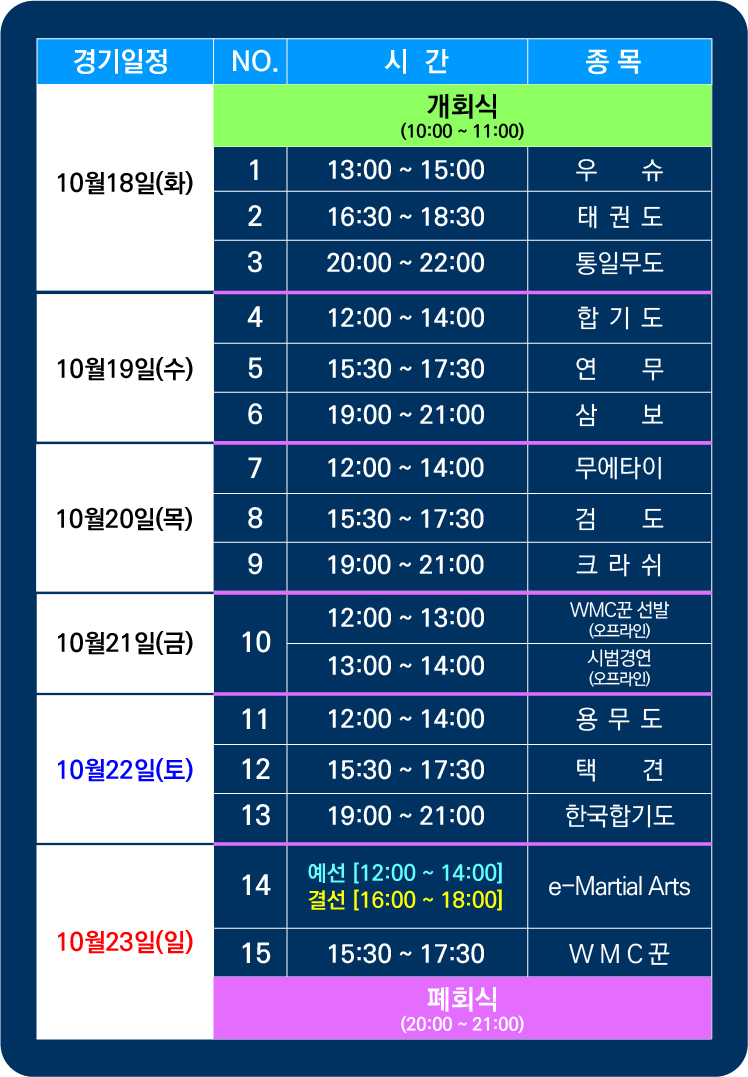 | 경기일정 | NO. | 시 간 | 종 목 |
|---|---|---|---|
| 10월18일(화) | 개회식 (10:00 ~ 11:00) | | |
| | 1 | 13:00 ~ 15:00 | 우 슈 |
| | 2 | 16:30 ~ 18:30 | 태 권 도 |
| | 3 | 20:00 ~ 22:00 | 통일무도 |
| 10월19일(수) | 4 | 12:00 ~ 14:00 | 합 기 도 |
| | 5 | 15:30 ~ 17:30 | 연 무 |
| | 6 | 19:00 ~ 21:00 | 삼 보 |
| 10월20일(목) | 7 | 12:00 ~ 14:00 | 무에타이 |
| | 8 | 15:30 ~ 17:30 | 검 도 |
| | 9 | 19:00 ~ 21:00 | 크 라 쉬 |
| 10월21일(금) | 10 | 12:00 ~ 13:00 | WMC꾼 선발 (오프라인) |
| | | 13:00 ~ 14:00 | 시범경연 (오프라인) |
| 10월22일(토) | 11 | 12:00 ~ 14:00 | 용 무 도 |
| | 12 | 15:30 ~ 17:30 | 택 견 |
| | 13 | 19:00 ~ 21:00 | 한국합기도 |
| 10월23일(일) | 14 | 예선 [12:00 ~ 14:00] 결선 [16:00 ~ 18:00] | e-Martial Arts |
| | 15 | 15:30 ~ 17:30 | W M C 꾼 |
| | 폐회식 (20:00 ~ 21:00) | | |